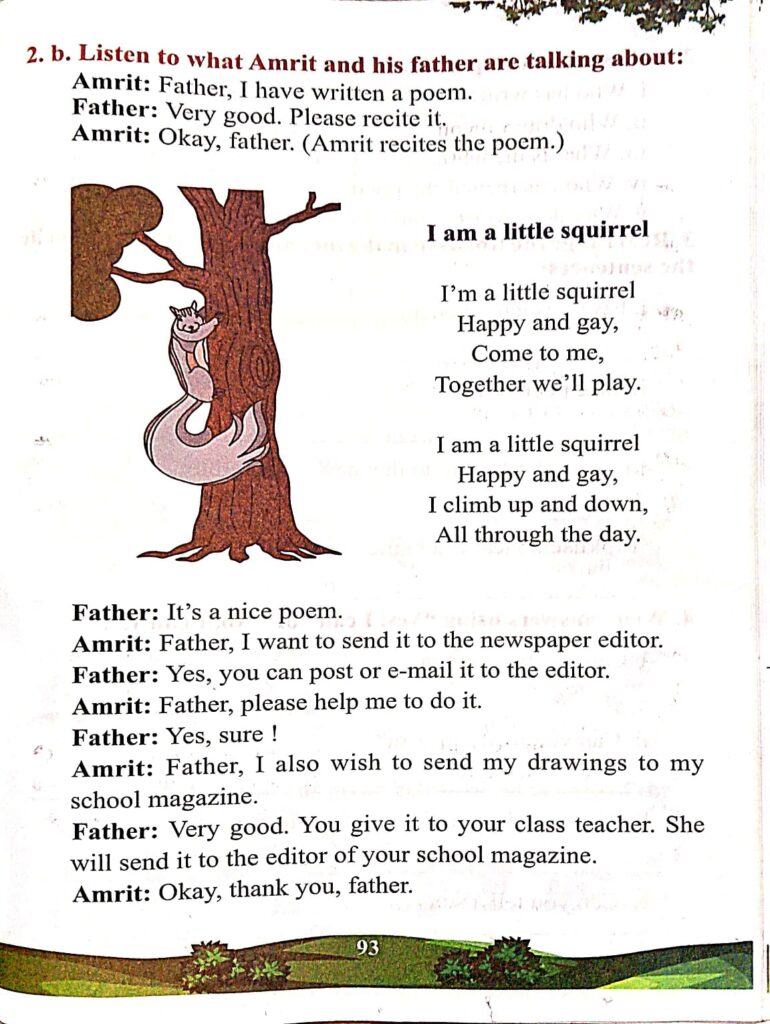 2. b. Listen to what Amrit and his father are talking about:

Amrit: Father, I have written a poem.
Father: Very good. Please recite it.
Amrit: Okay, father. (Amrit recites the poem.)

I am a little squirrel

I'm a little squirrel
Happy and gay,
Come to me,
Together we'll play.

I am a little squirrel
Happy and gay,
I climb up and down,
All through the day.

Father: It's a nice poem.
Amrit: Father, I want to send it to the newspaper editor.
Father: Yes, you can post or e-mail it to the editor.
Amrit: Father, please help me to do it.
Father: Yes, sure !
Amrit: Father, I also wish to send my drawings to my school magazine.
Father: Very good. You give it to your class teacher. She will send it to the editor of your school magazine.
Amrit: Okay, thank you, father.

93